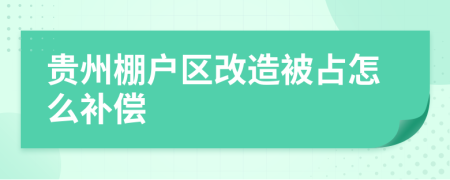 贵州棚户区改造被占怎么补偿